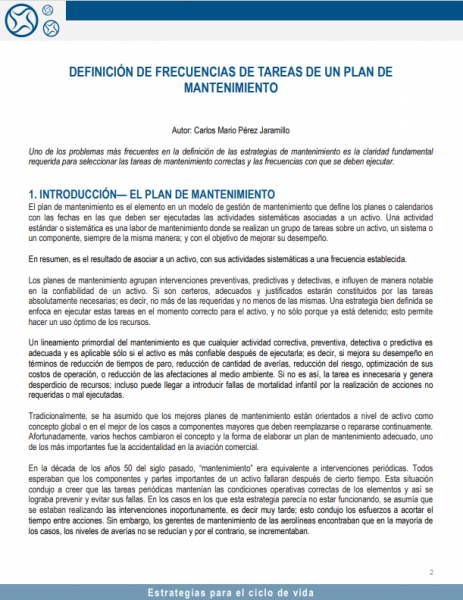 DEFINICIÓN DE FRECUENCIAS DE TAREAS DE UN PLAN DE MANTENIMIENTO

Autor: Carlos Mario Pérez Jaramillo

Uno de los problemas más frecuentes en la definición de las estrategias de mantenimiento es la claridad fundamental requerida para seleccionar las tareas de mantenimiento correctas y las frecuencias con que se deben ejecutar.

1. INTRODUCCIÓN— EL PLAN DE MANTENIMIENTO

El plan de mantenimiento es el elemento en un modelo de gestión de mantenimiento que define los planes o calendarios con las fechas en las que deben ser ejecutadas las actividades sistemáticas asociadas a un activo. Una actividad estándar o sistemática es una labor de mantenimiento donde se realizan un grupo de tareas sobre un activo, un sistema o un componente, siempre de la misma manera; y con el objetivo de mejorar su desempeño.

En resumen, es el resultado de asociar a un activo, con sus actividades sistemáticas a una frecuencia establecida.

Los planes de mantenimiento agrupan intervenciones preventivas, predictivas y detectivas, e influyen de manera notable en la confiabilidad de un activo. Si son certeros, adecuados y justificados estarán constituidos por las tareas absolutamente necesarias; es decir, no más de las requeridas y no menos de las mismas. Una estrategia bien definida se enfoca en ejecutar estas tareas en el momento correcto para el activo, y no sólo porque ya está detenido; esto permite hacer un uso óptimo de los recursos.

Un lineamiento primordial del mantenimiento es que cualquier actividad correctiva, preventiva, detectiva o predictiva es adecuada y es aplicable sólo si el activo es más confiable después de ejecutarla; es decir, si mejora su desempeño en términos de reducción de tiempos de paro, reducción de cantidad de averías, reducción del riesgo, optimización de sus costos de operación, o reducción de las afectaciones al medio ambiente. Si no es así, la tarea es innecesaria y genera desperdicio de recursos; incluso puede llegar a introducir fallas de mortalidad infantil por la realización de acciones no requeridas o mal ejecutadas.

Tradicionalmente, se ha asumido que los mejores planes de mantenimiento están orientados a nivel de activo como concepto global o en el mejor de los casos a componentes mayores que deben reemplazarse o repararse continuamente. Afortunadamente, varios hechos cambiaron el concepto y la forma de elaborar un plan de mantenimiento adecuado, uno de los más importantes fue la accidentalidad en la aviación comercial.

En la década de los años 50 del siglo pasado, "mantenimiento" era equivalente a intervenciones periódicas. Todos esperaban que los componentes y partes importantes de un activo fallaran después de cierto tiempo. Esta situación condujo a creer que las tareas periódicas mantenían las condiciones operativas correctas de los elementos y así se lograba prevenir y evitar sus fallas. En los casos en los que esta estrategia parecía no estar funcionando, se asumía que se estaban realizando las intervenciones inoportunamente, es decir muy tarde; esto condujo los esfuerzos a acortar el tiempo entre acciones. Sin embargo, los gerentes de mantenimiento de las aerolíneas encontraban que en la mayoría de los casos, los niveles de averías no se reducían y por el contrario, se incrementaban.

2

Estrategias para el ciclo de vida